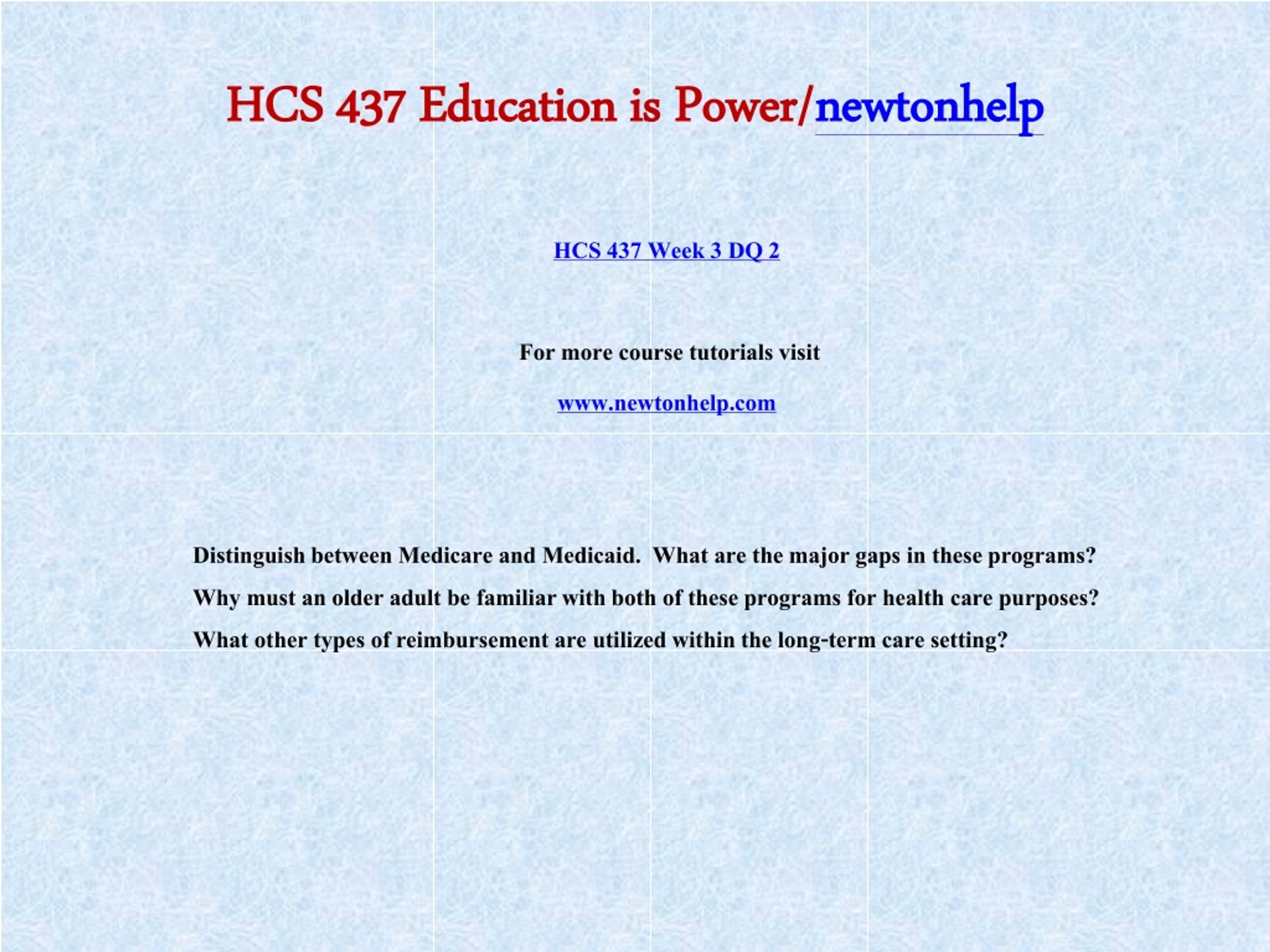 HCS 437 Education is Power/newtonhelp

HCS 437 Week 3 DQ 2

For more course tutorials visit

www.newtonhelp.com

Distinguish between Medicare and Medicaid. What are the major gaps in these programs? Why must an older adult be familiar with both of these programs for health care purposes? What other types of reimbursement are utilized within the long-term care setting?